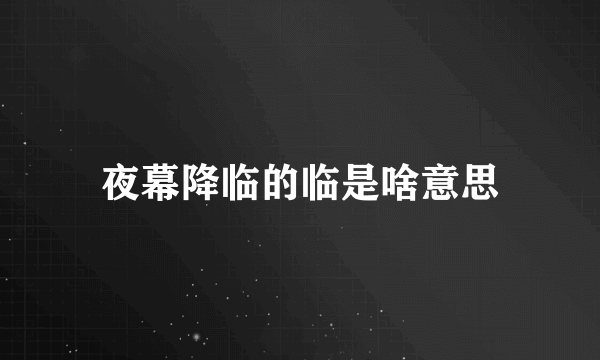 夜幕降临的临是啥意思